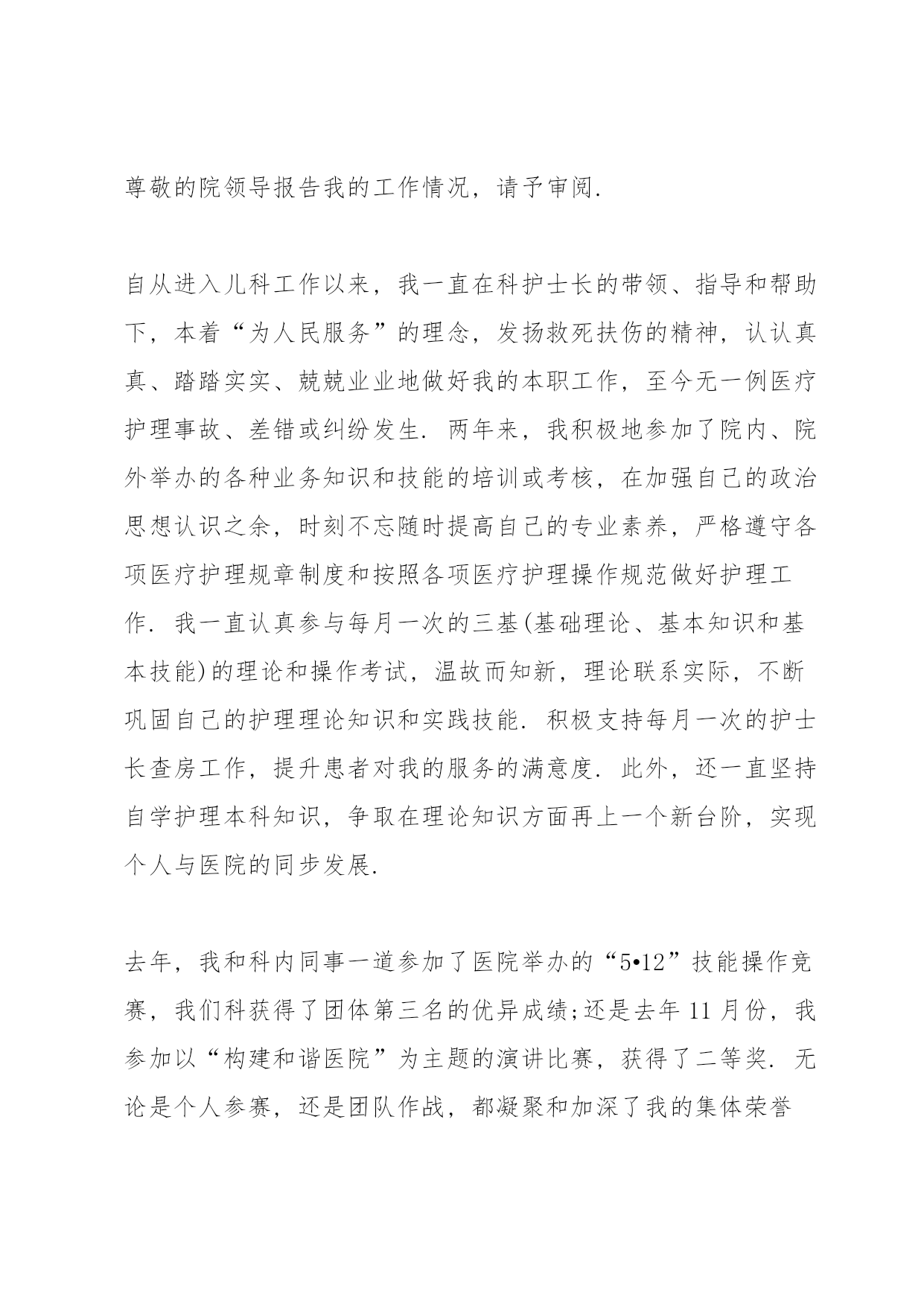 尊敬的院领导报告我的工作情况，请予审阅.

自从进入儿科工作以来，我一直在科护士长的带领、指导和帮助下，本着“为人民服务”的理念，发扬救死扶伤的精神，认认真真、踏踏实实、兢兢业业地做好我的本职工作，至今无一例医疗护理事故、差错或纠纷发生. 两年来，我积极地参加了院内、院外举办的各种业务知识和技能的培训或考核，在加强自己的政治思想认识之余，时刻不忘随时提高自己的专业素养，严格遵守各项医疗护理规章制度和按照各项医疗护理操作规范做好护理工作. 我一直认真参与每月一次的三基(基础理论、基本知识和基本技能)的理论和操作考试，温故而知新，理论联系实际，不断巩固自己的护理理论知识和实践技能. 积极支持每月一次的护士长查房工作，提升患者对我的服务的满意度. 此外，还一直坚持自学护理本科知识，争取在理论知识方面再上一个新台阶，实现个人与医院的同步发展.

去年，我和科内同事一道参加了医院举办的“5•12”技能操作竞赛，我们科获得了团体第三名的优异成绩;还是去年 11 月份，我参加以“构建和谐医院”为主题的演讲比赛，获得了二等奖. 无论是个人参赛，还是团队作战，都凝聚和加深了我的集体荣誉